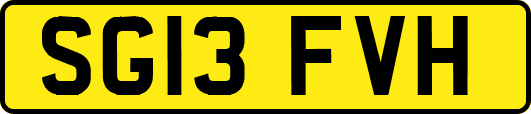 SG13 FVH